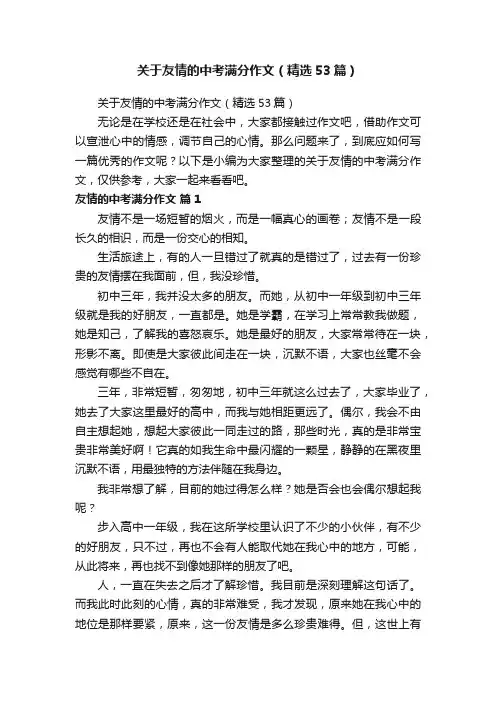 关于友情的中考满分作文（精选53篇）

关于友情的中考满分作文（精选53篇）

无论是在学校还是在社会中，大家都接触过作文吧，借助作文可以宣泄心中的情感，调节自己的心情。那么问题来了，到底应如何写一篇优秀的作文呢？以下是小编为大家整理的关于友情的中考满分作文，仅供参考，大家一起来看看吧。

友情的中考满分作文 篇1

友情不是一场短暂的烟火，而是一幅真心的画卷；友情不是一段长久的相识，而是一份交心的相知。

生活旅途上，有的人一旦错过了就真的是错过了，过去有一份珍贵的友情摆在我面前，但，我没珍惜。

初中三年，我并没太多的朋友。而她，从初中一年级到初中三年级就是我的好朋友，一直都是。她是学霸，在学习上常常教我做题，她是知己，了解我的喜怒哀乐。她是最好的朋友，大家常常待在一块，形影不离。即使是大家彼此间走在一块，沉默不语，大家也丝毫不会感觉有哪些不自在。

三年，非常短暂，匆匆地，初中三年就这么过去了，大家毕业了，她去了大家这里最好的高中，而我与她相距更远了。偶尔，我会不由自主想起她，想起大家彼此一同走过的路，那些时光，真的是非常宝贵非常美好啊！它真的如我生命中最闪耀的一颗星，静静的在黑夜里沉默不语，用最独特的方法伴随在我身边。

我非常想了解，目前的她过得怎么样？她是否会也会偶尔想起我呢？

步入高中一年级，我在这所学校里认识了不少的小伙伴，有不少的好朋友，只不过，再也不会有人能取代她在我心中的地方，可能，从此将来，再也找不到像她那样的朋友了吧。

人，一直在失去之后才了解珍惜。我目前是深刻理解这句话了。而我此时此刻的心情，真的非常难受，我才发现，原来她在我心中的地位是那样要紧，原来，这一份友情是多么珍贵难得。但，这世上有